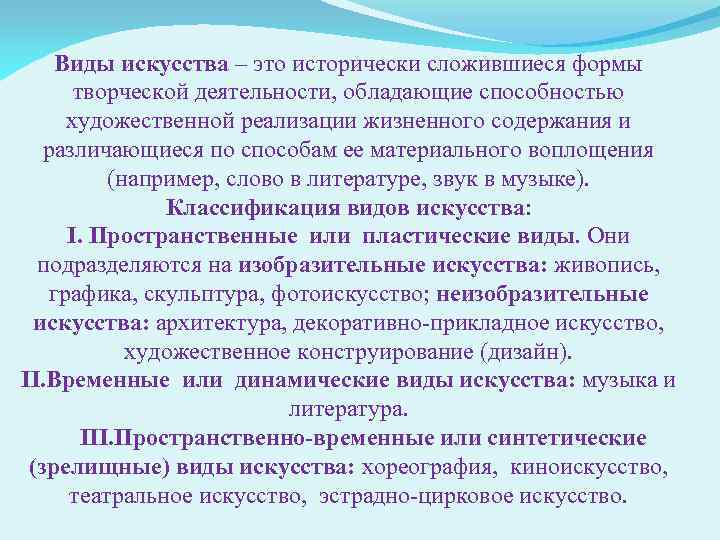 Виды искусства – это исторически сложившиеся формы творческой деятельности, обладающие способностью художественной реализации жизненного содержания и различающиеся по способам ее материального воплощения (например, слово в литературе, звук в музыке).

Классификация видов искусства:

I. Пространственные или пластические виды. Они подразделяются на изобразительные искусства: живопись, графика, скульптура, фотоискусство; неизобразительные искусства: архитектура, декоративно-прикладное искусство, художественное конструирование (дизайн).

II.Временные или динамические виды искусства: музыка и литература.

III.Пространственно-временные или синтетические (зрелищные) виды искусства: хореография, киноискусство, театральное искусство, эстрадно-цирковое искусство.